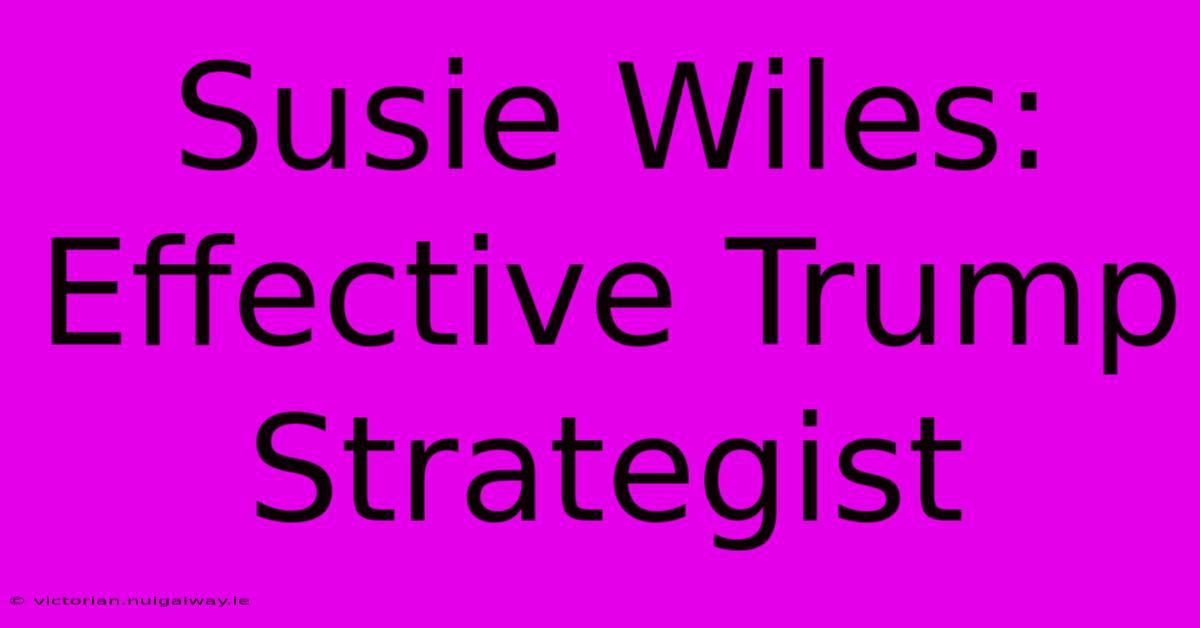 Susie Wiles: Effective Trump Strategist

© victorian.nuigalway.ie